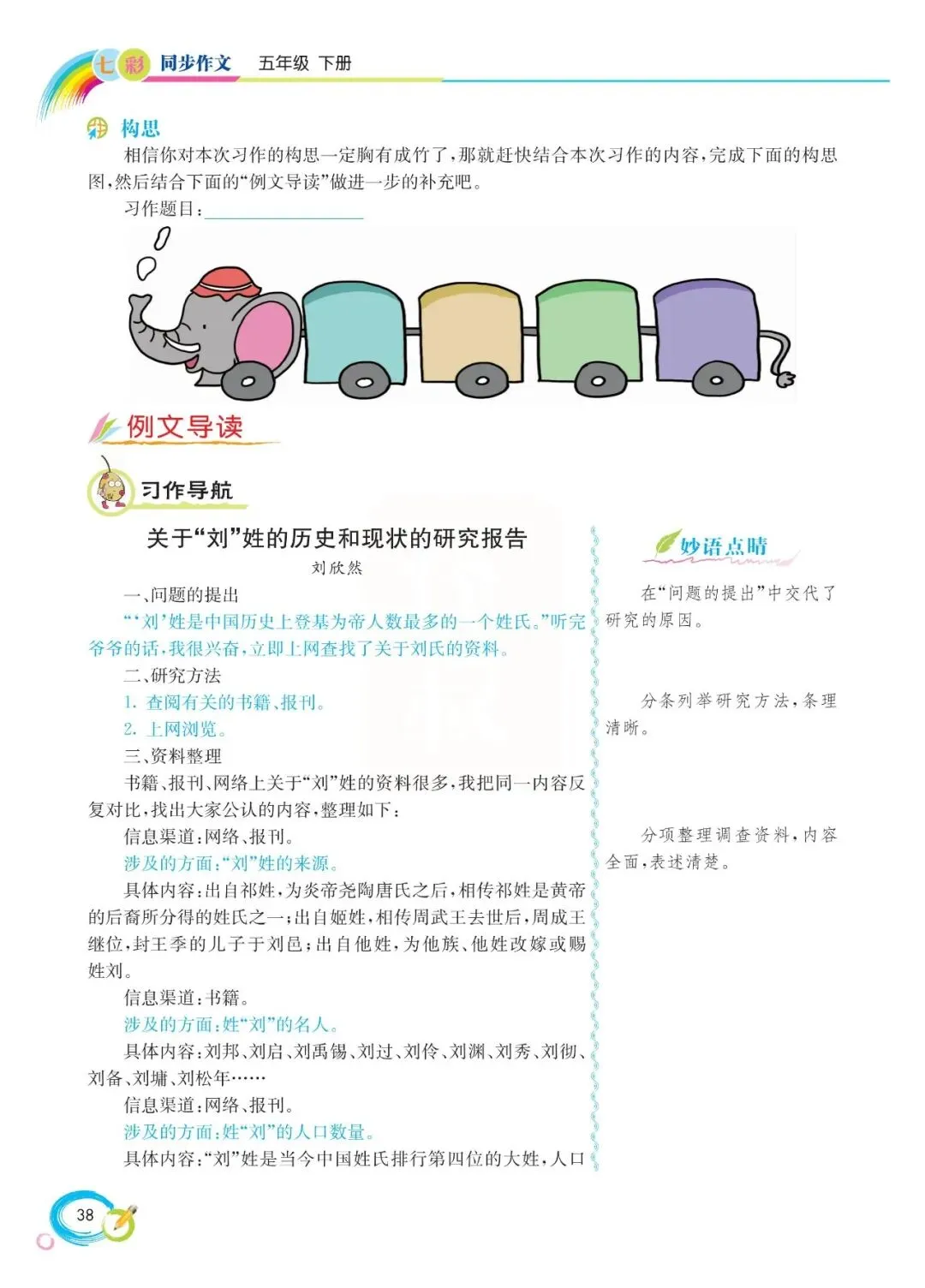 七彩 同步作文 五年级 下册

构思

相信你对本次习作的构思一定胸有成竹了，那就赶快结合本次习作的内容，完成下面的构思图，然后结合下面的“例文导读”做进一步的补充吧。

习作题目：

例文导读

习作导航

关于“刘”姓的历史和现状的研究报告

刘欣然

一、问题的提出

“‘刘’姓是中国历史上登基为帝人数最多的一个姓氏。”听完爷爷的话，我很兴奋，立即上网查找了关于刘氏的资料。

二、研究方法

1. 查阅有关的书籍、报刊。

2. 上网浏览。

三、资料整理

书籍、报刊、网络上关于“刘”姓的资料很多，我把同一内容反复对比，找出大家公认的内容，整理如下：

信息渠道：网络、报刊。

涉及的方面：“刘”姓的来源。

具体内容：出自祁姓，为炎帝尧陶唐氏之后，相传祁姓是黄帝的后裔所分得的姓氏之一；出自姬姓，相传周武王去世后，周成王继位，封王季的儿子于刘邑；出自他姓，为他族、他姓改嫁或赐姓刘。

信息渠道：书籍。

涉及的方面：姓“刘”的名人。

具体内容：刘邦、刘启、刘禹锡、刘过、刘伶、刘渊、刘秀、刘彻、刘备、刘墉、刘松年……

信息渠道：网络、报刊。

涉及的方面：姓“刘”的人口数量。

具体内容：“刘”姓是当今中国姓氏排行第四位的大姓，人口

妙语点睛

在“问题的提出”中交代了研究的原因。

分条列举研究方法，条理清晰。

分项整理调查资料，内容全面，表述清楚。

38